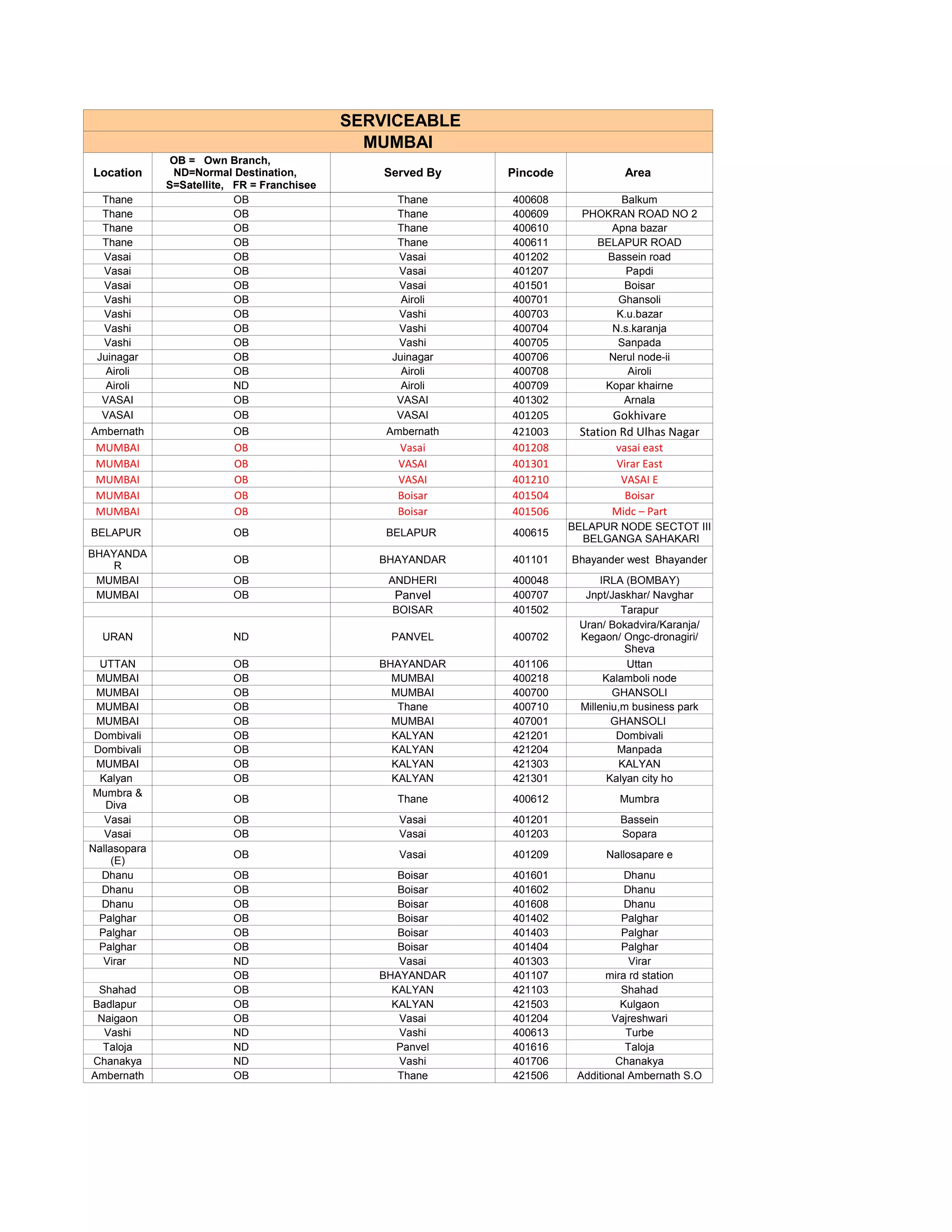 SERVICEABLE

MUMBAI

| Location | OB = Own Branch, ND=Normal Destination, S=Satellite, FR = Franchisee | Served By | Pincode | Area |
|---|---|---|---|---|
| Thane | OB | Thane | 400608 | Balkum |
| Thane | OB | Thane | 400609 | PHOKRAN ROAD NO 2 |
| Thane | OB | Thane | 400610 | Apna bazar |
| Thane | OB | Thane | 400611 | BELAPUR ROAD |
| Vasai | OB | Vasai | 401202 | Bassein road |
| Vasai | OB | Vasai | 401207 | Papdi |
| Vasai | OB | Vasai | 401501 | Boisar |
| Vashi | OB | Airoli | 400701 | Ghansoli |
| Vashi | OB | Vashi | 400703 | K.u.bazar |
| Vashi | OB | Vashi | 400704 | N.s.karanja |
| Vashi | OB | Vashi | 400705 | Sanpada |
| Juinagar | OB | Juinagar | 400706 | Nerul node-ii |
| Airoli | OB | Airoli | 400708 | Airoli |
| Airoli | ND | Airoli | 400709 | Kopar khairne |
| VASAI | OB | VASAI | 401302 | Arnala |
| VASAI | OB | VASAI | 401205 | Gokhivare |
| Ambernath | OB | Ambernath | 421003 | Station Rd Ulhas Nagar |
| MUMBAI | OB | Vasai | 401208 | vasai east |
| MUMBAI | OB | VASAI | 401301 | Virar East |
| MUMBAI | OB | VASAI | 401210 | VASAI E |
| MUMBAI | OB | Boisar | 401504 | Boisar |
| MUMBAI | OB | Boisar | 401506 | Midc – Part |
| BELAPUR | OB | BELAPUR | 400615 | BELAPUR NODE SECTOT III BELGANGA SAHAKARI |
| BHAYANDAR | OB | BHAYANDAR | 401101 | Bhayander west Bhayander |
| MUMBAI | OB | ANDHERI | 400048 | IRLA (BOMBAY) |
| MUMBAI | OB | Panvel | 400707 | Jnpt/Jaskhar/ Navghar |
|  |  | BOISAR | 401502 | Tarapur |
| URAN | ND | PANVEL | 400702 | Uran/ Bokadvira/Karanja/ Kegaon/ Ongc-dronagiri/ Sheva |
| UTTAN | OB | BHAYANDAR | 401106 | Uttan |
| MUMBAI | OB | MUMBAI | 400218 | Kalamboli node |
| MUMBAI | OB | MUMBAI | 400700 | GHANSOLI |
| MUMBAI | OB | Thane | 400710 | Milleniu,m business park |
| MUMBAI | OB | MUMBAI | 407001 | GHANSOLI |
| Dombivali | OB | KALYAN | 421201 | Dombivali |
| Dombivali | OB | KALYAN | 421204 | Manpada |
| MUMBAI | OB | KALYAN | 421303 | KALYAN |
| Kalyan | OB | KALYAN | 421301 | Kalyan city ho |
| Mumbra & Diva | OB | Thane | 400612 | Mumbra |
| Vasai | OB | Vasai | 401201 | Bassein |
| Vasai | OB | Vasai | 401203 | Sopara |
| Nallasopara (E) | OB | Vasai | 401209 | Nallosapare e |
| Dhanu | OB | Boisar | 401601 | Dhanu |
| Dhanu | OB | Boisar | 401602 | Dhanu |
| Dhanu | OB | Boisar | 401608 | Dhanu |
| Palghar | OB | Boisar | 401402 | Palghar |
| Palghar | OB | Boisar | 401403 | Palghar |
| Palghar | OB | Boisar | 401404 | Palghar |
| Virar | ND | Vasai | 401303 | Virar |
|  | OB | BHAYANDAR | 401107 | mira rd station |
| Shahad | OB | KALYAN | 421103 | Shahad |
| Badlapur | OB | KALYAN | 421503 | Kulgaon |
| Naigaon | OB | Vasai | 401204 | Vajreshwari |
| Vashi | ND | Vashi | 400613 | Turbe |
| Taloja | ND | Panvel | 401616 | Taloja |
| Chanakya | ND | Vashi | 401706 | Chanakya |
| Ambernath | OB | Thane | 421506 | Additional Ambernath S.O |